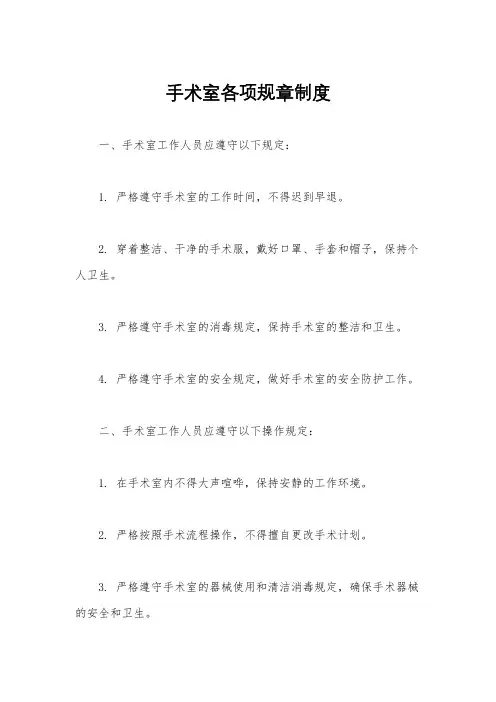 手术室各项规章制度

一、手术室工作人员应遵守以下规定：

1. 严格遵守手术室的工作时间，不得迟到早退。

2. 穿着整洁、干净的手术服，戴好口罩、手套和帽子，保持个人卫生。

3. 严格遵守手术室的消毒规定，保持手术室的整洁和卫生。

4. 严格遵守手术室的安全规定，做好手术室的安全防护工作。

二、手术室工作人员应遵守以下操作规定：

1. 在手术室内不得大声喧哗，保持安静的工作环境。

2. 严格按照手术流程操作，不得擅自更改手术计划。

3. 严格遵守手术室的器械使用和清洁消毒规定，确保手术器械的安全和卫生。